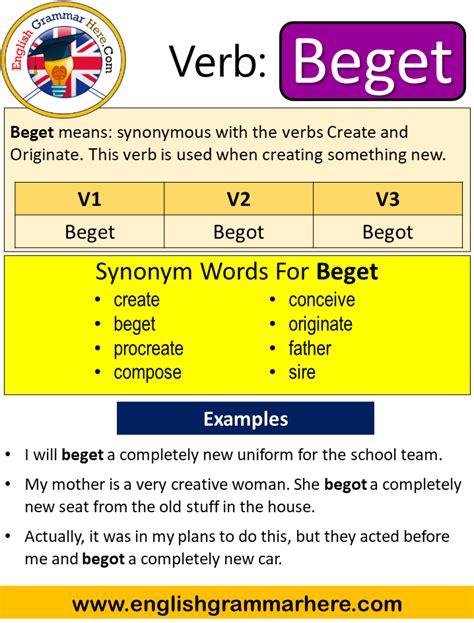 English Grammar Here.Com

Verb: Beget

Beget means: synonymous with the verbs Create and Originate. This verb is used when creating something new.

| V1 | V2 | V3 |
|---|---|---|
| Beget | Begot | Begot |

Synonym Words For Beget

• create
• beget
• procreate
• compose

• conceive
• originate
• father
• sire

Examples

• I will beget a completely new uniform for the school team.

• My mother is a very creative woman. She begot a completely new seat from the old stuff in the house.

• Actually, it was in my plans to do this, but they acted before me and begot a completely new car.

www.englishgrammarhere.com